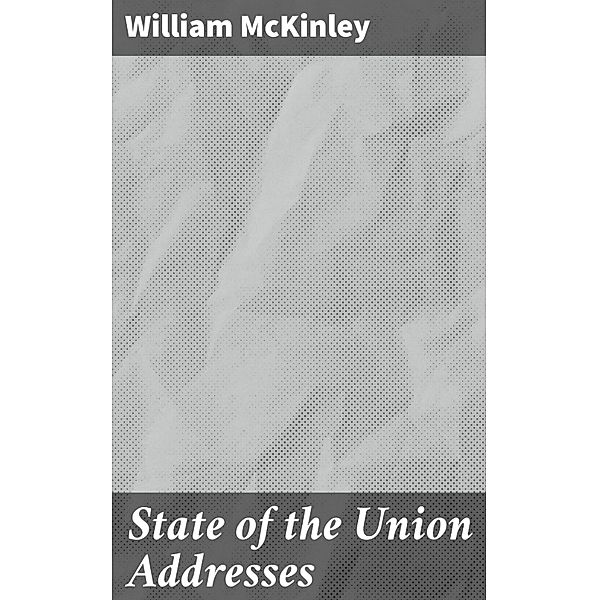 William McKinley

State of the Union Addresses